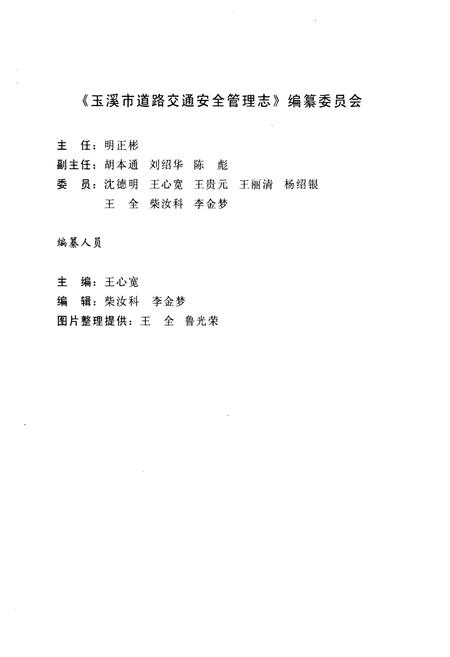 《玉溪市道路交通安全管理志》编纂委员会

主　任：明正彬
副主任：胡本通　刘绍华　陈　彪
委　员：沈德明　王心宽　王贵元　王丽清　杨绍银
　　　　王　全　柴汝科　李金梦

编纂人员

主　编：王心宽
编　辑：柴汝科　李金梦
图片整理提供：王　全　鲁光荣